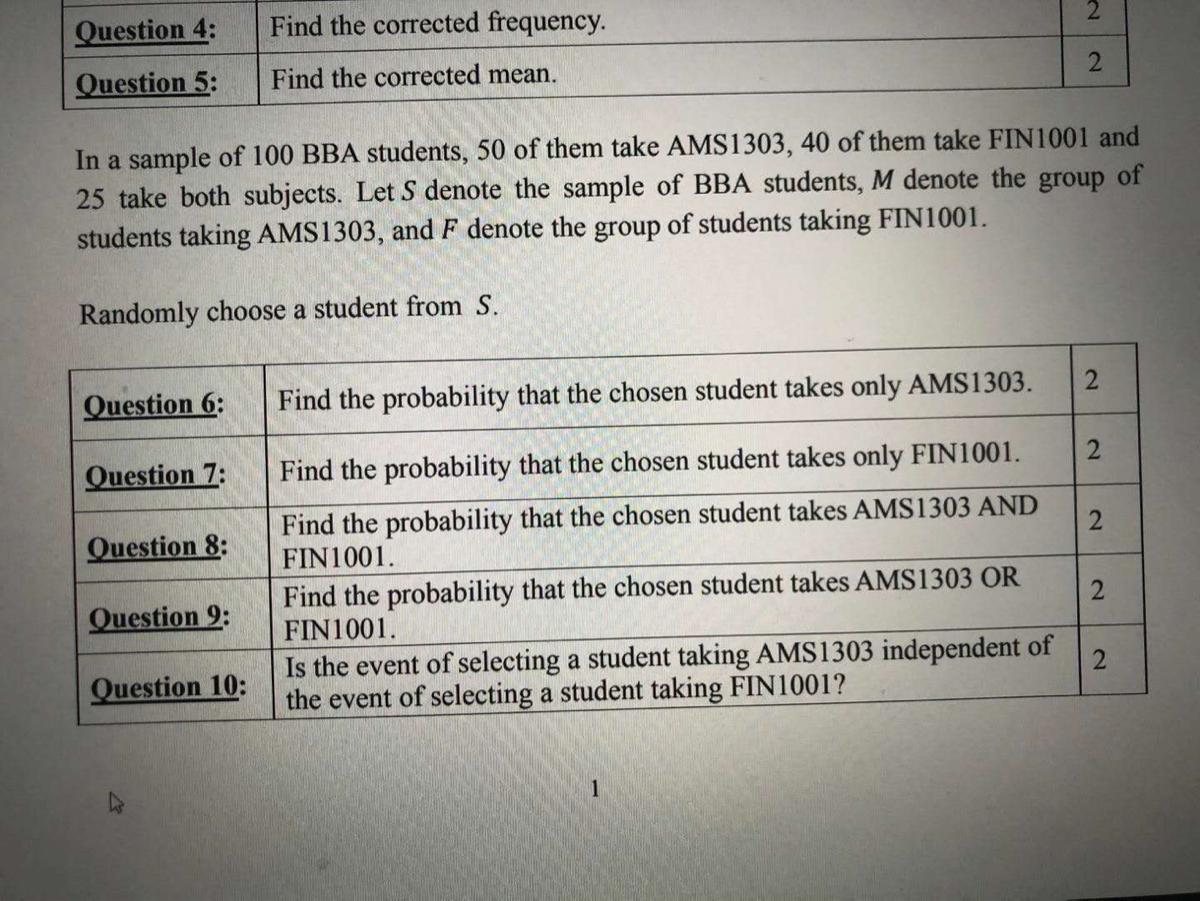 | Question 4: | Find the corrected frequency. | 2 |
|---|---|---|
| Question 5: | Find the corrected mean. | 2 |

In a sample of 100 BBA students, 50 of them take AMS1303, 40 of them take FIN1001 and 25 take both subjects. Let $S$ denote the sample of BBA students, $M$ denote the group of students taking AMS1303, and $F$ denote the group of students taking FIN1001.

Randomly choose a student from $S$.

| Question 6: | Find the probability that the chosen student takes only AMS1303. | 2 |
|---|---|---|
| Question 7: | Find the probability that the chosen student takes only FIN1001. | 2 |
| Question 8: | Find the probability that the chosen student takes AMS1303 AND FIN1001. | 2 |
| Question 9: | Find the probability that the chosen student takes AMS1303 OR FIN1001. | 2 |
| Question 10: | Is the event of selecting a student taking AMS1303 independent of the event of selecting a student taking FIN1001? | 2 |

1